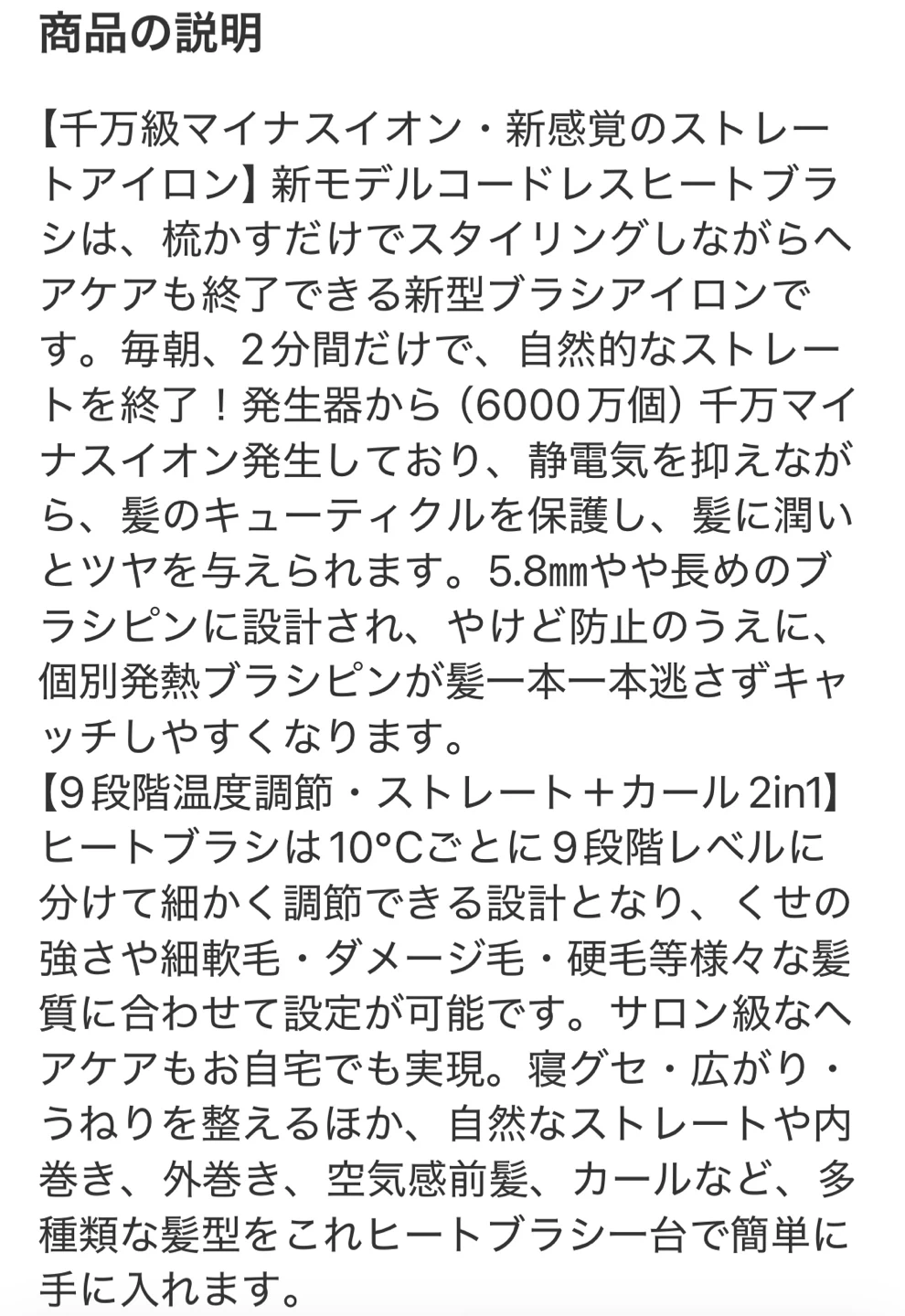 商品の説明

【千万級マイナスイオン・新感覚のストレートアイロン】新モデルコードレスヒートブラシは、梳かすだけでスタイリングしながらヘアケアも終了できる新型ブラシアイロンです。毎朝、２分間だけで、自然的なストレートを終了！発生器から（6000万個）千万マイナスイオン発生しており、静電気を抑えながら、髪のキューティクルを保護し、髪に潤いとツヤを与えられます。5.8㎜やや長めのブラシピンに設計され、やけど防止のうえに、個別発熱ブラシピンが髪一本一本逃さずキャッチしやすくなります。
【９段階温度調節・ストレート＋カール 2in1】ヒートブラシは10°Cごとに９段階レベルに分けて細かく調節できる設計となり、くせの強さや細軟毛・ダメージ毛・硬毛等様々な髪質に合わせて設定が可能です。サロン級なヘアケアもお自宅でも実現。寝グセ・広がり・うねりを整えるほか、自然なストレートや内巻き、外巻き、空気感前髪、カールなど、多種類な髪型をこれヒートブラシ一台で簡単に手に入れます。